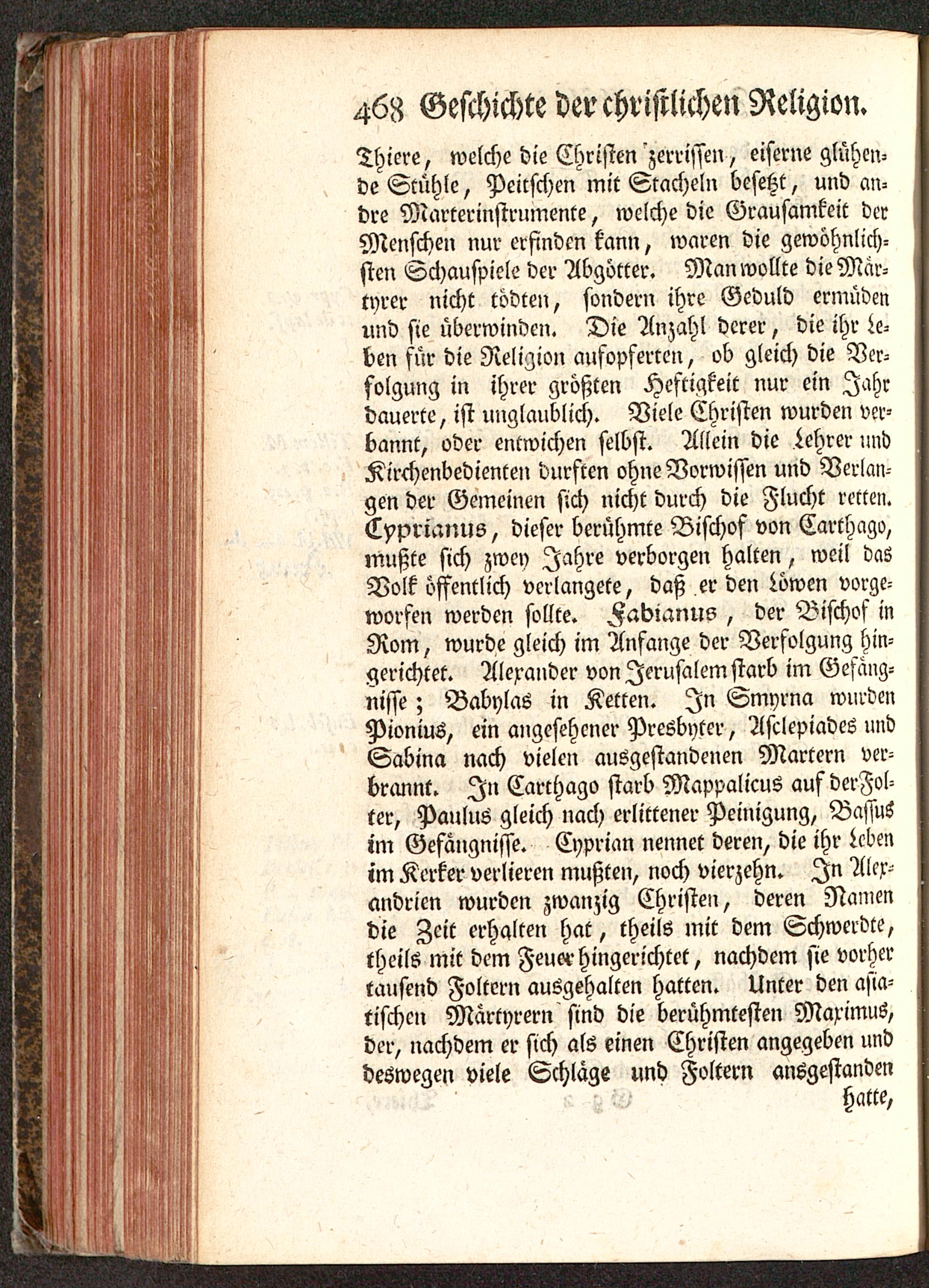 468 Geschichte der christlichen Religion.

Thiere, welche die Christen zerrissen, eiserne glühende Stühle, Peitschen mit Stacheln besetzt, und andre Marterinstrumente, welche die Grausamkeit der Menschen nur erfinden kann, waren die gewöhnlichsten Schauspiele der Abgötter. Man wollte die Märtyrer nicht tödten, sondern ihre Geduld ermüden und sie überwinden. Die Anzahl derer, die ihr Leben für die Religion aufopferten, ob gleich die Verfolgung in ihrer größten Heftigkeit nur ein Jahr dauerte, ist unglaublich. Viele Christen wurden verbannt, oder entwichen selbst. Allein die Lehrer und Kirchenbedienten durften ohne Vorwissen und Verlangen der Gemeinen sich nicht durch die Flucht retten. Cyprianus, dieser berühmte Bischof von Carthago, mußte sich zwey Jahre verborgen halten, weil das Volk öffentlich verlangete, daß er den Löwen vorgeworfen werden sollte. Fabianus, der Bischof in Rom, wurde gleich im Anfange der Verfolgung hingerichtet. Alexander von Jerusalem starb im Gefängnisse; Babylas in Ketten. In Smyrna wurden Pionius, ein angesehener Presbyter, Asclepiades und Sabina nach vielen ausgestandenen Martern verbrannt. In Carthago starb Mappalicus auf der Folter, Paulus gleich nach erlittener Peinigung, Bassus im Gefängnisse. Cyprian nennet deren, die ihr Leben im Kerker verlieren mußten, noch vierzehn. In Alexandrien wurden zwanzig Christen, deren Namen die Zeit erhalten hat, theils mit dem Schwerdte, theils mit dem Feuer hingerichtet, nachdem sie vorher tausend Foltern ausgehalten hatten. Unter den asiatischen Märtyrern sind die berühmtesten Maximus, der, nachdem er sich als einen Christen angegeben und deswegen viele Schläge und Foltern ansgestanden hatte,